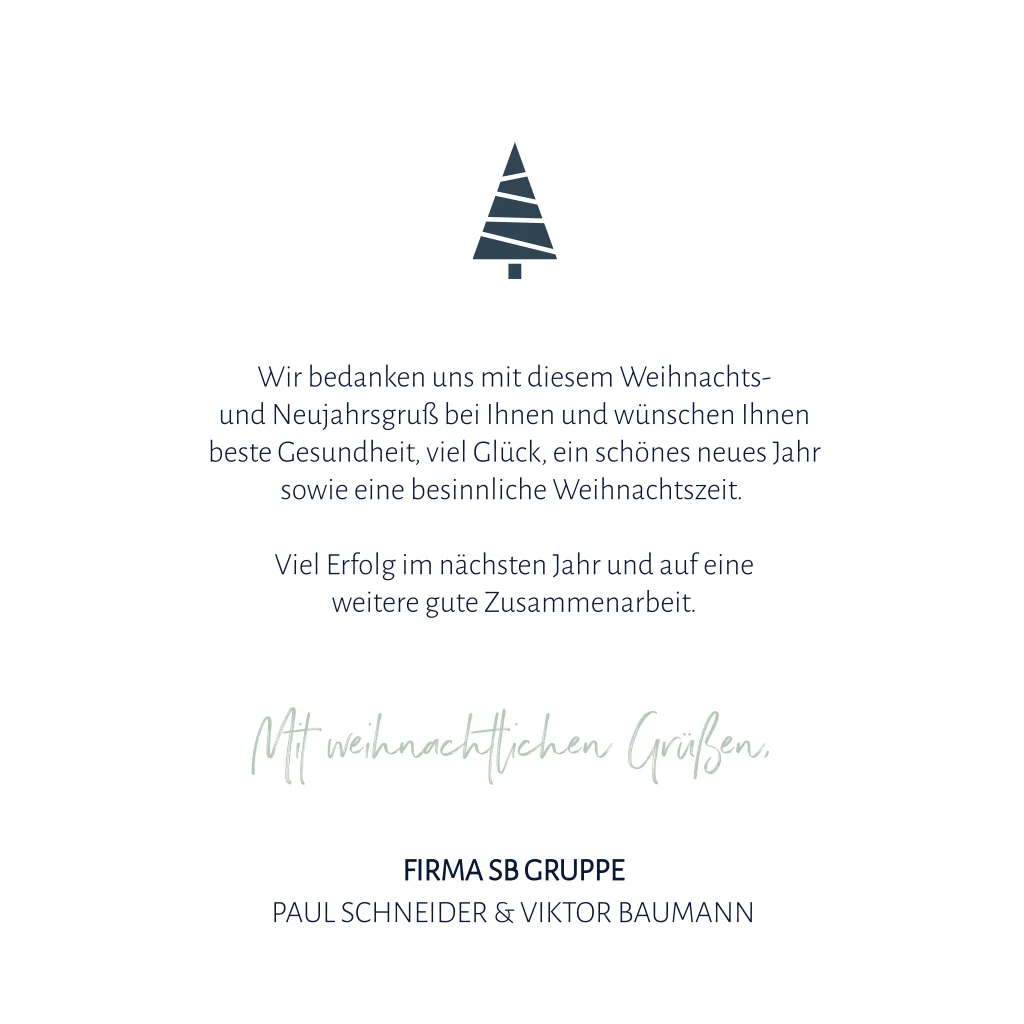 Wir bedanken uns mit diesem Weihnachts- und Neujahrsgruß bei Ihnen und wünschen Ihnen beste Gesundheit, viel Glück, ein schönes neues Jahr sowie eine besinnliche Weihnachtszeit.

Viel Erfolg im nächsten Jahr und auf eine weitere gute Zusammenarbeit.

Mit weihnachtlichen Grüßen,

FIRMA SB GRUPPE
PAUL SCHNEIDER & VIKTOR BAUMANN